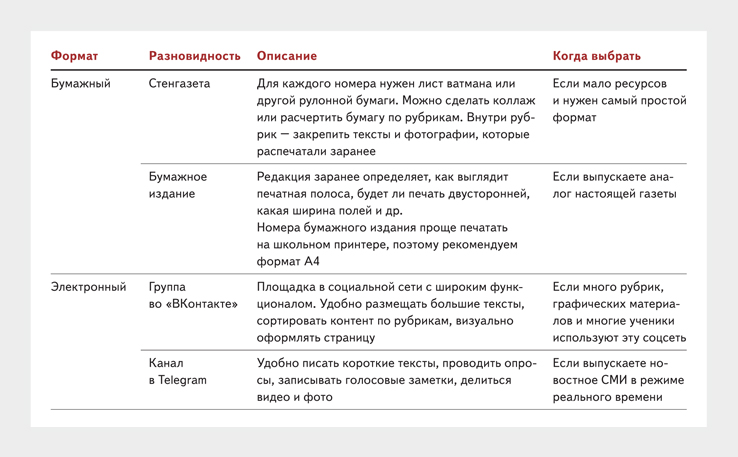 | Формат | Разновидность | Описание | Когда выбрать |
|---|---|---|---|
| Бумажный | Стенгазета | Для каждого номера нужен лист ватмана или другой рулонной бумаги. Можно сделать коллаж или расчертить бумагу по рубрикам. Внутри рубрик — закрепить тексты и фотографии, которые распечатали заранее | Если мало ресурсов и нужен самый простой формат |
| | Бумажное издание | Редакция заранее определяет, как выглядит печатная полоса, будет ли печать двусторонней, какая ширина полей и др. Номера бумажного издания проще печатать на школьном принтере, поэтому рекомендуем формат А4 | Если выпускаете аналог настоящей газеты |
| Электронный | Группа во «ВКонтакте» | Площадка в социальной сети с широким функционалом. Удобно размещать большие тексты, сортировать контент по рубрикам, визуально оформлять страницу | Если много рубрик, графических материалов и многие ученики используют эту соцсеть |
| | Канал в Telegram | Удобно писать короткие тексты, проводить опросы, записывать голосовые заметки, делиться видео и фото | Если выпускаете новостное СМИ в режиме реального времени |